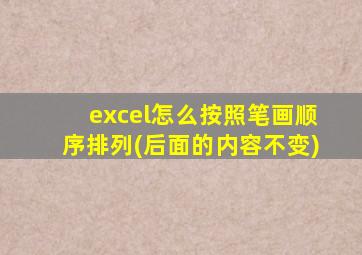 excel怎么按照笔画顺序排列(后面的内容不变)